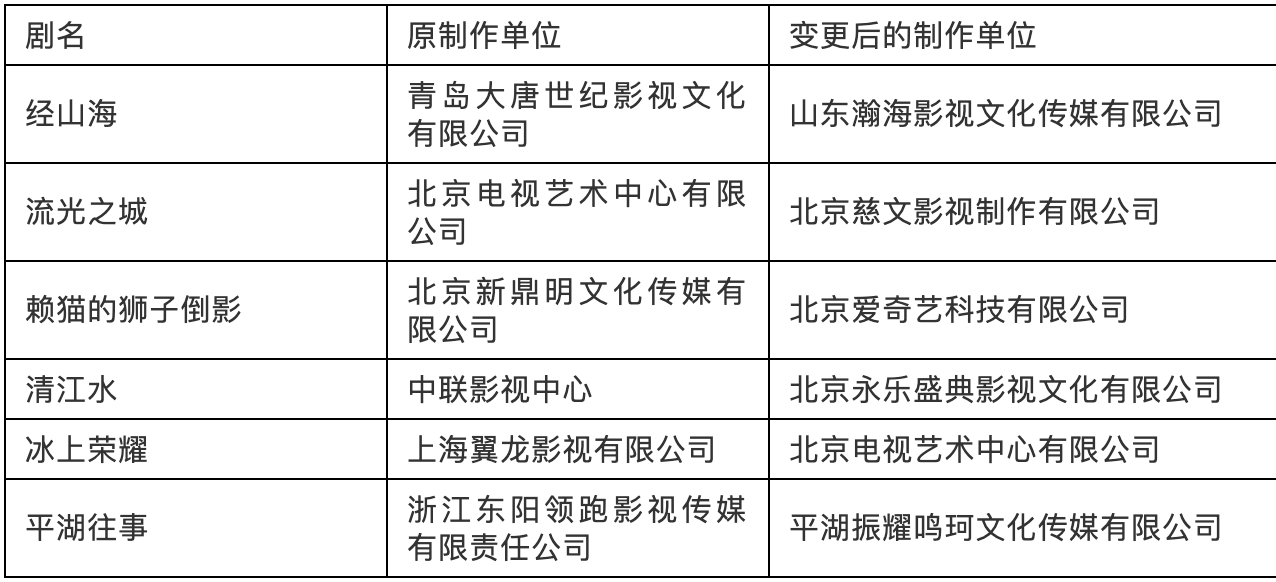 | 剧名 | 原制作单位 | 变更后的制作单位 |
|---|---|---|
| 经山海 | 青岛大唐世纪影视文化有限公司 | 山东瀚海影视文化传媒有限公司 |
| 流光之城 | 北京电视艺术中心有限公司 | 北京慈文影视制作有限公司 |
| 赖猫的狮子倒影 | 北京新鼎明文化传媒有限公司 | 北京爱奇艺科技有限公司 |
| 清江水 | 中联影视中心 | 北京永乐盛典影视文化有限公司 |
| 冰上荣耀 | 上海翼龙影视有限公司 | 北京电视艺术中心有限公司 |
| 平湖往事 | 浙江东阳领跑影视传媒有限责任公司 | 平湖振耀鸣珂文化传媒有限公司 |